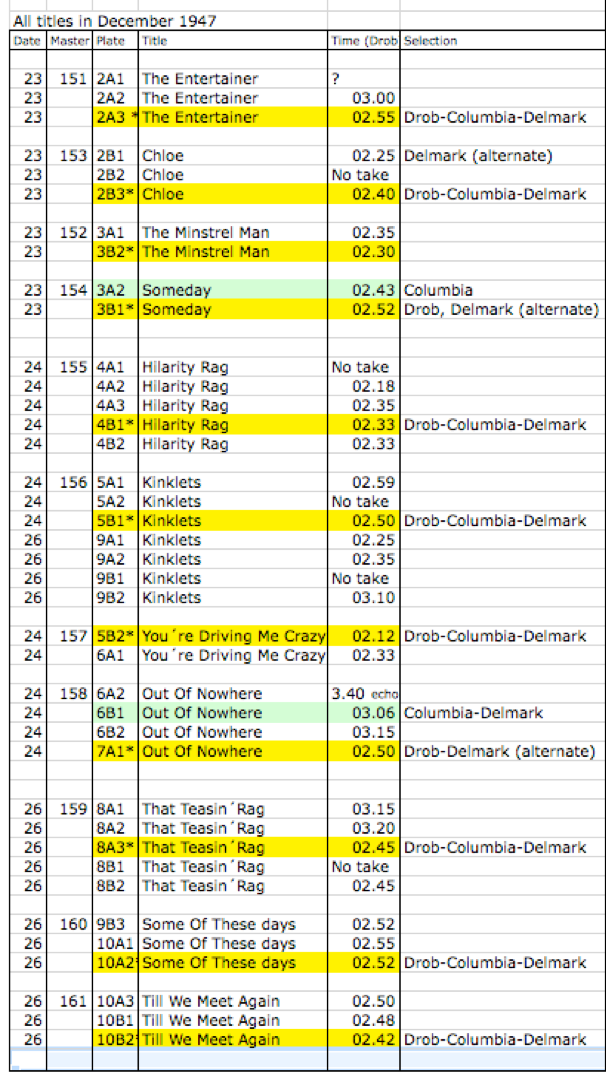 All titles in December 1947

| Date | Master | Plate | Title | Time (Drob | Selection |
|---|---|---|---|---|---|
| 23 | 151 | 2A1 | The Entertainer | ? | |
| 23 | | 2A2 | The Entertainer | 03.00 | |
| 23 | | 2A3 * | The Entertainer | 02.55 | Drob-Columbia-Delmark |
| 23 | 153 | 2B1 | Chloe | 02.25 | Delmark (alternate) |
| 23 | | 2B2 | Chloe | No take | |
| 23 | | 2B3* | Chloe | 02.40 | Drob-Columbia-Delmark |
| 23 | 152 | 3A1 | The Minstrel Man | 02.35 | |
| 23 | | 3B2* | The Minstrel Man | 02.30 | |
| 23 | 154 | 3A2 | Someday | 02.43 | Columbia |
| 23 | | 3B1* | Someday | 02.52 | Drob, Delmark (alternate) |
| 24 | 155 | 4A1 | Hilarity Rag | No take | |
| 24 | | 4A2 | Hilarity Rag | 02.18 | |
| 24 | | 4A3 | Hilarity Rag | 02.35 | |
| 24 | | 4B1* | Hilarity Rag | 02.33 | Drob-Columbia-Delmark |
| 24 | | 4B2 | Hilarity Rag | 02.33 | |
| 24 | 156 | 5A1 | Kinklets | 02.59 | |
| 24 | | 5A2 | Kinklets | No take | |
| 24 | | 5B1* | Kinklets | 02.50 | Drob-Columbia-Delmark |
| 26 | | 9A1 | Kinklets | 02.25 | |
| 26 | | 9A2 | Kinklets | 02.35 | |
| 26 | | 9B1 | Kinklets | No take | |
| 26 | | 9B2 | Kinklets | 03.10 | |
| 24 | 157 | 5B2* | You´re Driving Me Crazy | 02.12 | Drob-Columbia-Delmark |
| 24 | | 6A1 | You´re Driving Me Crazy | 02.33 | |
| 24 | 158 | 6A2 | Out Of Nowhere | 3.40 echo | |
| 24 | | 6B1 | Out Of Nowhere | 03.06 | Columbia-Delmark |
| 24 | | 6B2 | Out Of Nowhere | 03.15 | |
| 24 | | 7A1* | Out Of Nowhere | 02.50 | Drob-Delmark (alternate) |
| 26 | 159 | 8A1 | That Teasin´Rag | 03.15 | |
| 26 | | 8A2 | That Teasin´Rag | 03.20 | |
| 26 | | 8A3* | That Teasin´Rag | 02.45 | Drob-Columbia-Delmark |
| 26 | | 8B1 | That Teasin´Rag | No take | |
| 26 | | 8B2 | That Teasin´Rag | 02.45 | |
| 26 | 160 | 9B3 | Some Of These days | 02.52 | |
| 26 | | 10A1 | Some Of These days | 02.55 | |
| 26 | | 10A2 | Some Of These days | 02.52 | Drob-Columbia-Delmark |
| 26 | 161 | 10A3 | Till We Meet Again | 02.50 | |
| 26 | | 10B1 | Till We Meet Again | 02.48 | |
| 26 | | 10B2 | Till We Meet Again | 02.42 | Drob-Columbia-Delmark |